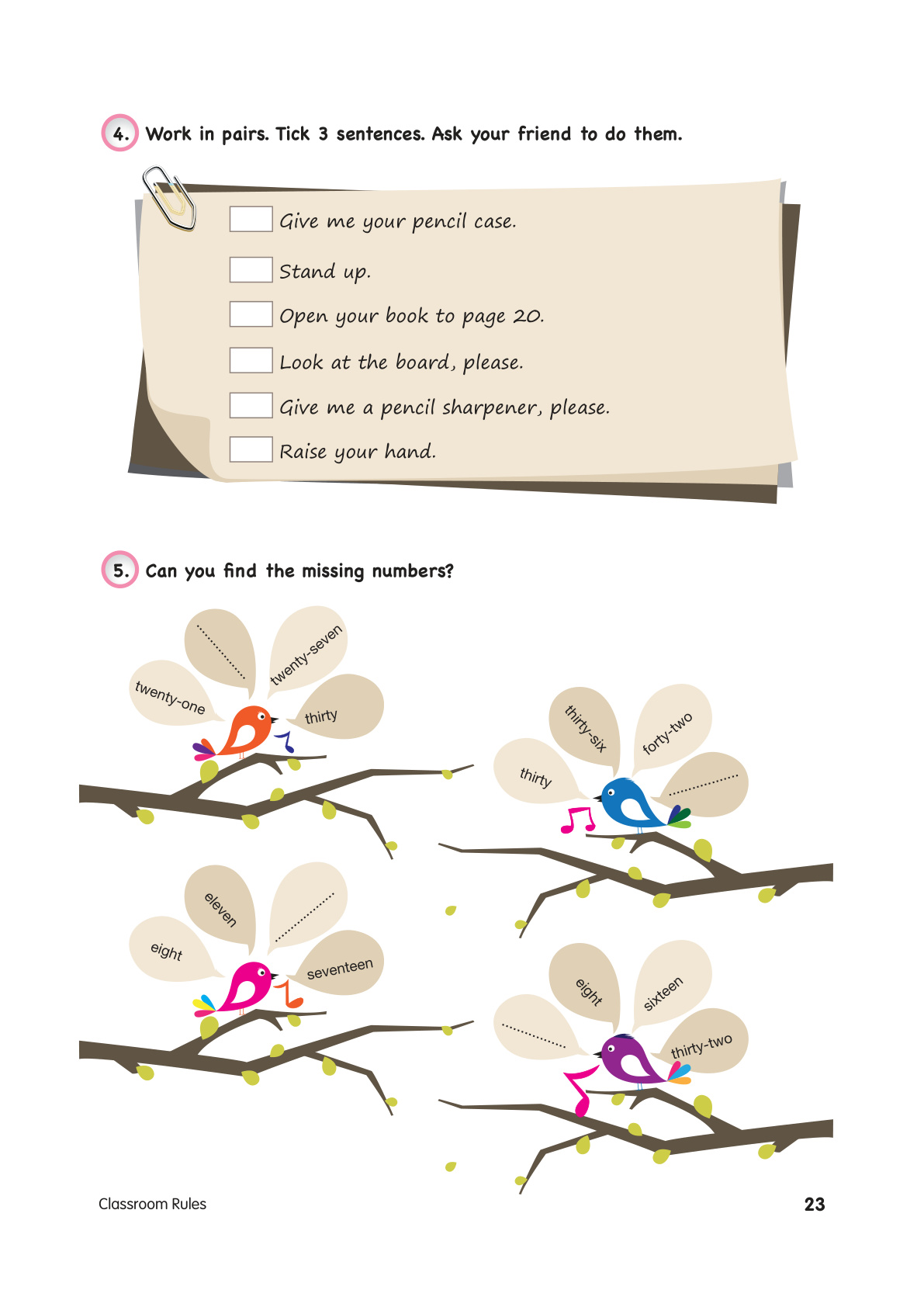 4. Work in pairs. Tick 3 sentences. Ask your friend to do them.

☐ Give me your pencil case.
☐ Stand up.
☐ Open your book to page 20.
☐ Look at the board, please.
☐ Give me a pencil sharpener, please.
☐ Raise your hand.

5. Can you find the missing numbers?

twenty-one
____
twenty-seven
thirty

thirty
thirty-six
forty-two
____

eight
eleven
____
seventeen

____
eight
sixteen
thirty-two

Classroom Rules
23